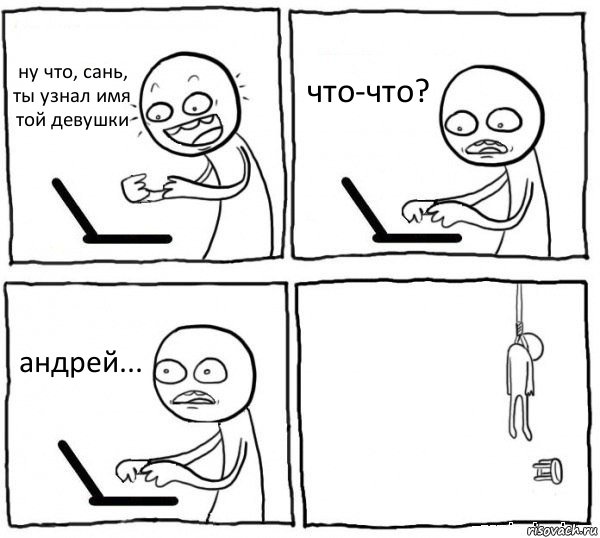 ну что, сань, ты узнал имя той девушки

что-что?

андрей...

risovach.ru